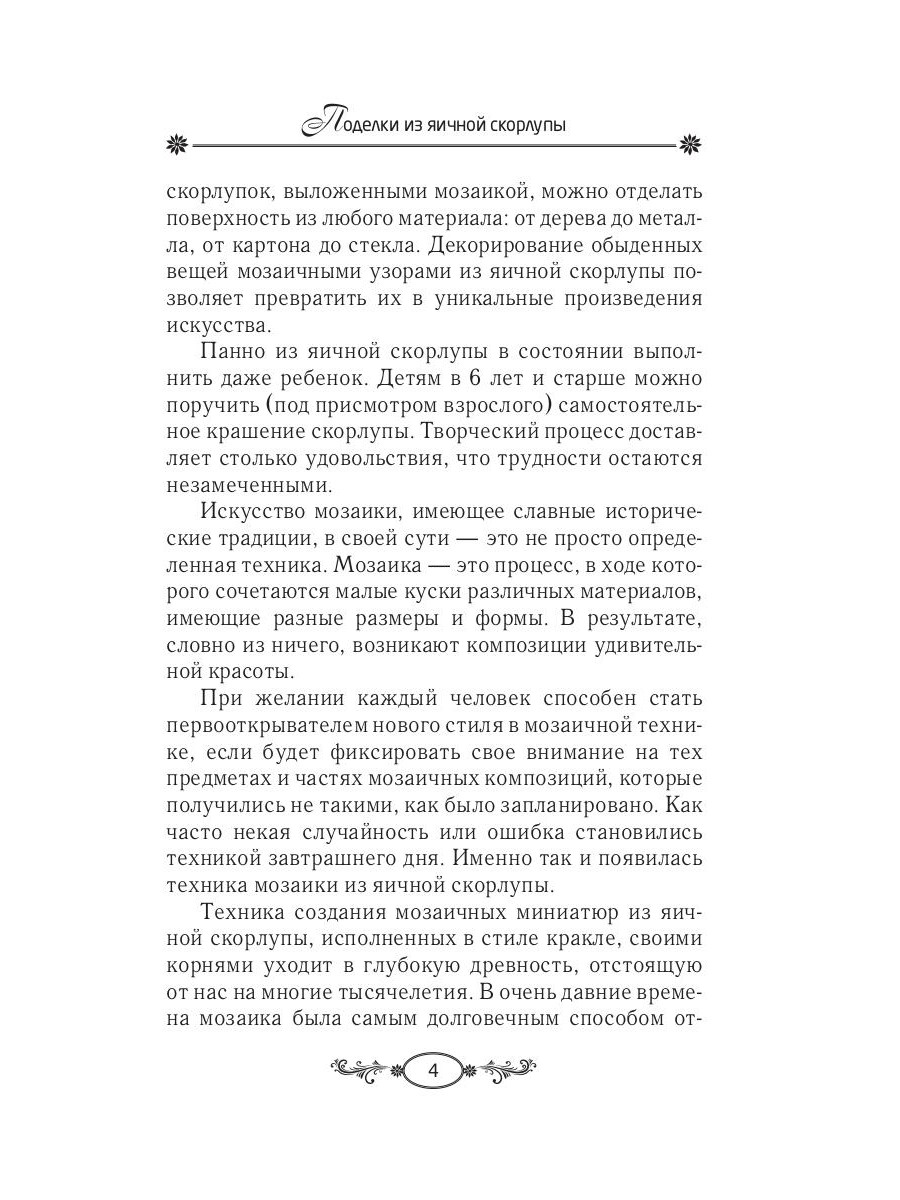 Поделки из яичной скорлупы

скорлупок, выложенными мозаикой, можно отделать поверхность из любого материала: от дерева до металла, от картона до стекла. Декорирование обыденных вещей мозаичными узорами из яичной скорлупы позволяет превратить их в уникальные произведения искусства.

Панно из яичной скорлупы в состоянии выполнить даже ребенок. Детям в 6 лет и старше можно поручить (под присмотром взрослого) самостоятельное крашение скорлупы. Творческий процесс доставляет столько удовольствия, что трудности остаются незамеченными.

Искусство мозаики, имеющее славные исторические традиции, в своей сути — это не просто определенная техника. Мозаика — это процесс, в ходе которого сочетаются малые куски различных материалов, имеющие разные размеры и формы. В результате, словно из ничего, возникают композиции удивительной красоты.

При желании каждый человек способен стать первооткрывателем нового стиля в мозаичной технике, если будет фиксировать свое внимание на тех предметах и частях мозаичных композиций, которые получились не такими, как было запланировано. Как часто некая случайность или ошибка становились техникой завтрашнего дня. Именно так и появилась техника мозаики из яичной скорлупы.

Техника создания мозаичных миниатюр из яичной скорлупы, исполненных в стиле кракле, своими корнями уходит в глубокую древность, отстоящую от нас на многие тысячелетия. В очень давние времена мозаика была самым долговечным способом от-

4